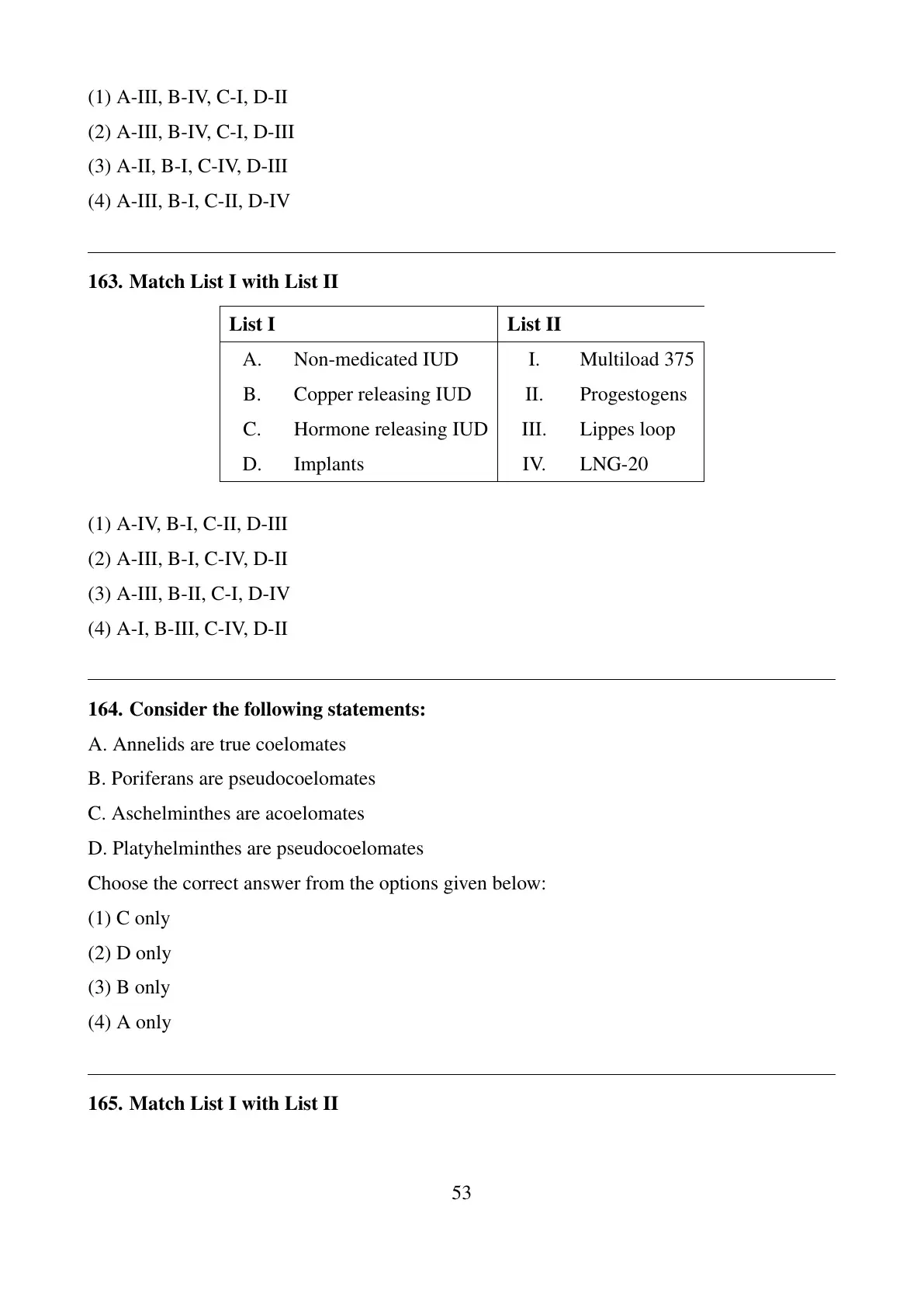 (1) A-III, B-IV, C-I, D-II
(2) A-III, B-IV, C-I, D-III
(3) A-II, B-I, C-IV, D-III
(4) A-III, B-I, C-II, D-IV

**163. Match List I with List II**

| List I | | List II | |
|---|---|---|---|
| A. | Non-medicated IUD | I. | Multiload 375 |
| B. | Copper releasing IUD | II. | Progestogens |
| C. | Hormone releasing IUD | III. | Lippes loop |
| D. | Implants | IV. | LNG-20 |

(1) A-IV, B-I, C-II, D-III
(2) A-III, B-I, C-IV, D-II
(3) A-III, B-II, C-I, D-IV
(4) A-I, B-III, C-IV, D-II

**164. Consider the following statements:**
A. Annelids are true coelomates
B. Poriferans are pseudocoelomates
C. Aschelminthes are acoelomates
D. Platyhelminthes are pseudocoelomates
Choose the correct answer from the options given below:
(1) C only
(2) D only
(3) B only
(4) A only

**165. Match List I with List II**

53